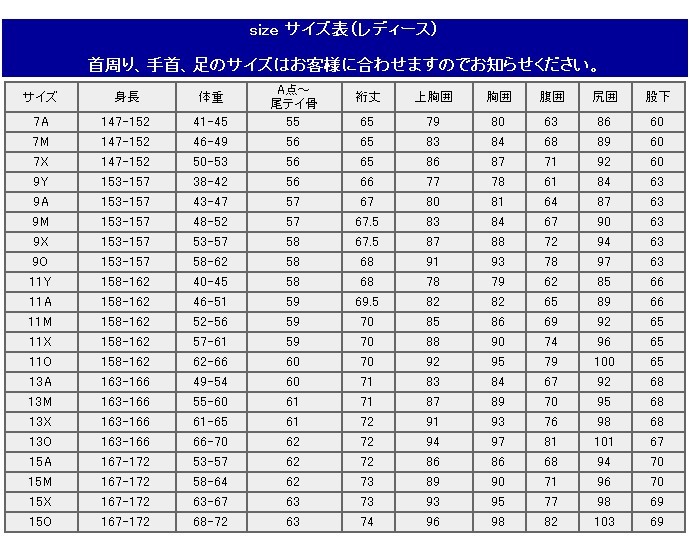 size サイズ表(レディース)

首周り、手首、足のサイズはお客様に合わせますのでお知らせください。

| サイズ | 身長 | 体重 | A点～尾テイ骨 | 裄丈 | 上胸囲 | 胸囲 | 腹囲 | 尻囲 | 股下 |
|---|---|---|---|---|---|---|---|---|---|
| 7A | 147-152 | 41-45 | 55 | 65 | 79 | 80 | 63 | 86 | 60 |
| 7M | 147-152 | 46-49 | 56 | 65 | 83 | 84 | 68 | 89 | 60 |
| 7X | 147-152 | 50-53 | 56 | 65 | 86 | 87 | 71 | 92 | 60 |
| 9Y | 153-157 | 38-42 | 56 | 66 | 77 | 78 | 61 | 84 | 63 |
| 9A | 153-157 | 43-47 | 57 | 67 | 80 | 81 | 64 | 87 | 63 |
| 9M | 153-157 | 48-52 | 57 | 67.5 | 83 | 84 | 67 | 90 | 63 |
| 9X | 153-157 | 53-57 | 58 | 67.5 | 87 | 88 | 72 | 94 | 63 |
| 9O | 153-157 | 58-62 | 58 | 68 | 91 | 93 | 78 | 97 | 63 |
| 11Y | 158-162 | 40-45 | 58 | 68 | 78 | 79 | 62 | 85 | 66 |
| 11A | 158-162 | 46-51 | 59 | 69.5 | 82 | 82 | 65 | 89 | 66 |
| 11M | 158-162 | 52-56 | 59 | 70 | 85 | 86 | 69 | 92 | 65 |
| 11X | 158-162 | 57-61 | 59 | 70 | 88 | 90 | 74 | 96 | 65 |
| 11O | 158-162 | 62-66 | 60 | 70 | 92 | 95 | 79 | 100 | 65 |
| 13A | 163-166 | 49-54 | 60 | 71 | 83 | 84 | 67 | 92 | 68 |
| 13M | 163-166 | 55-60 | 61 | 71 | 87 | 89 | 70 | 95 | 68 |
| 13X | 163-166 | 61-65 | 61 | 72 | 91 | 93 | 76 | 98 | 68 |
| 13O | 163-166 | 66-70 | 62 | 72 | 94 | 97 | 81 | 101 | 67 |
| 15A | 167-172 | 53-57 | 62 | 72 | 86 | 86 | 68 | 94 | 70 |
| 15M | 167-172 | 58-64 | 62 | 73 | 89 | 90 | 71 | 96 | 70 |
| 15X | 167-172 | 63-67 | 63 | 73 | 93 | 95 | 77 | 98 | 69 |
| 15O | 167-172 | 68-72 | 63 | 74 | 96 | 98 | 82 | 103 | 69 |